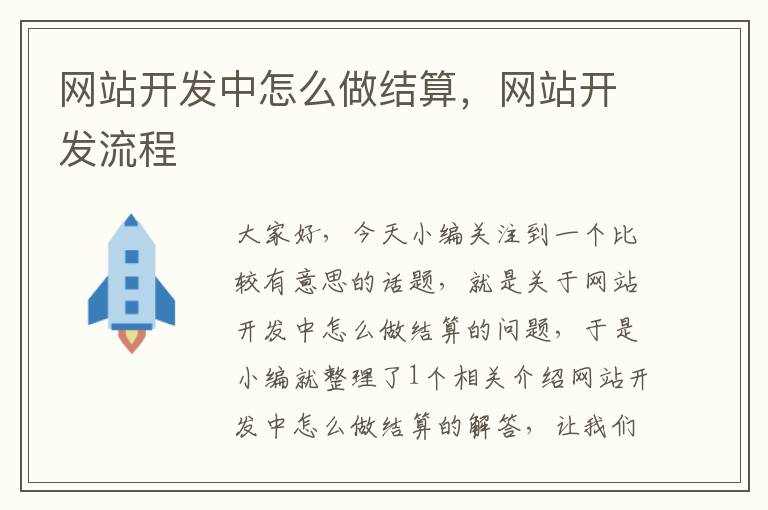 网站开发中怎么做结算，网站开发流程

大家好，今天小编关注到一个比较有意思的话题，就是关于网站开发中怎么做结算的问题，于是小编就整理了1个相关介绍网站开发中怎么做结算的解答，让我们